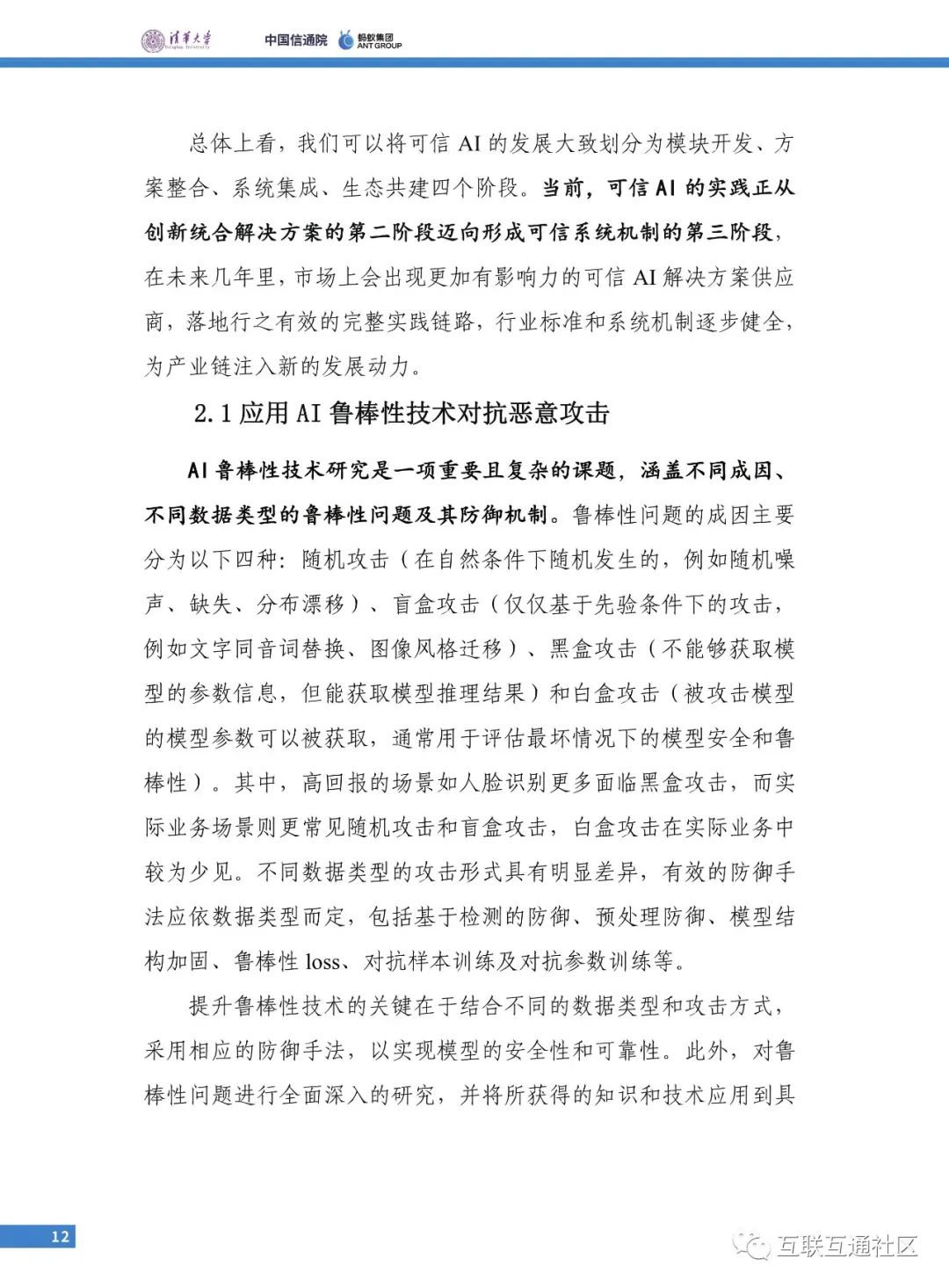 清華大學 Tsinghua University 中国信通院 蚂蚁集团 ANT GROUP

总体上看，我们可以将可信 AI 的发展大致划分为模块开发、方案整合、系统集成、生态共建四个阶段。当前，可信 AI 的实践正从创新统合解决方案的第二阶段迈向形成可信系统机制的第三阶段，在未来几年里，市场上会出现更加有影响力的可信 AI 解决方案供应商，落地行之有效的完整实践链路，行业标准和系统机制逐步健全，为产业链注入新的发展动力。

2.1 应用 AI 鲁棒性技术对抗恶意攻击

AI 鲁棒性技术研究是一项重要且复杂的课题，涵盖不同成因、不同数据类型的鲁棒性问题及其防御机制。鲁棒性问题的成因主要分为以下四种：随机攻击（在自然条件下随机发生的，例如随机噪声、缺失、分布漂移）、盲盒攻击（仅仅基于先验条件下的攻击，例如文字同音词替换、图像风格迁移）、黑盒攻击（不能够获取模型的参数信息，但能获取模型推理结果）和白盒攻击（被攻击模型的模型参数可以被获取，通常用于评估最坏情况下的模型安全和鲁棒性）。其中，高回报的场景如人脸识别更多面临黑盒攻击，而实际业务场景则更常见随机攻击和盲盒攻击，白盒攻击在实际业务中较为少见。不同数据类型的攻击形式具有明显差异，有效的防御手法应依数据类型而定，包括基于检测的防御、预处理防御、模型结构加固、鲁棒性 loss、对抗样本训练及对抗参数训练等。

提升鲁棒性技术的关键在于结合不同的数据类型和攻击方式，采用相应的防御手法，以实现模型的安全性和可靠性。此外，对鲁棒性问题进行全面深入的研究，并将所获得的知识和技术应用到具

12

互联互通社区